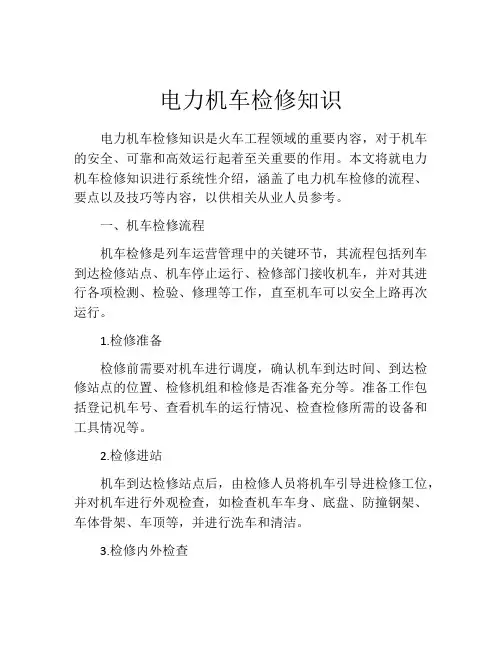 电力机车检修知识

电力机车检修知识是火车工程领域的重要内容，对于机车的安全、可靠和高效运行起着至关重要的作用。本文将就电力机车检修知识进行系统性介绍，涵盖了电力机车检修的流程、要点以及技巧等内容，以供相关从业人员参考。

一、机车检修流程

机车检修是列车运营管理中的关键环节，其流程包括列车到达检修站点、机车停止运行、检修部门接收机车，并对其进行各项检测、检验、修理等工作，直至机车可以安全上路再次运行。

1.检修准备

检修前需要对机车进行调度，确认机车到达时间、到达检修站点的位置、检修机组和检修是否准备充分等。准备工作包括登记机车号、查看机车的运行情况、检查检修所需的设备和工具情况等。

2.检修进站

机车到达检修站点后，由检修人员将机车引导进检修工位，并对机车进行外观检查，如检查机车车身、底盘、防撞钢架、车体骨架、车顶等，并进行洗车和清洁。

3.检修内外检查